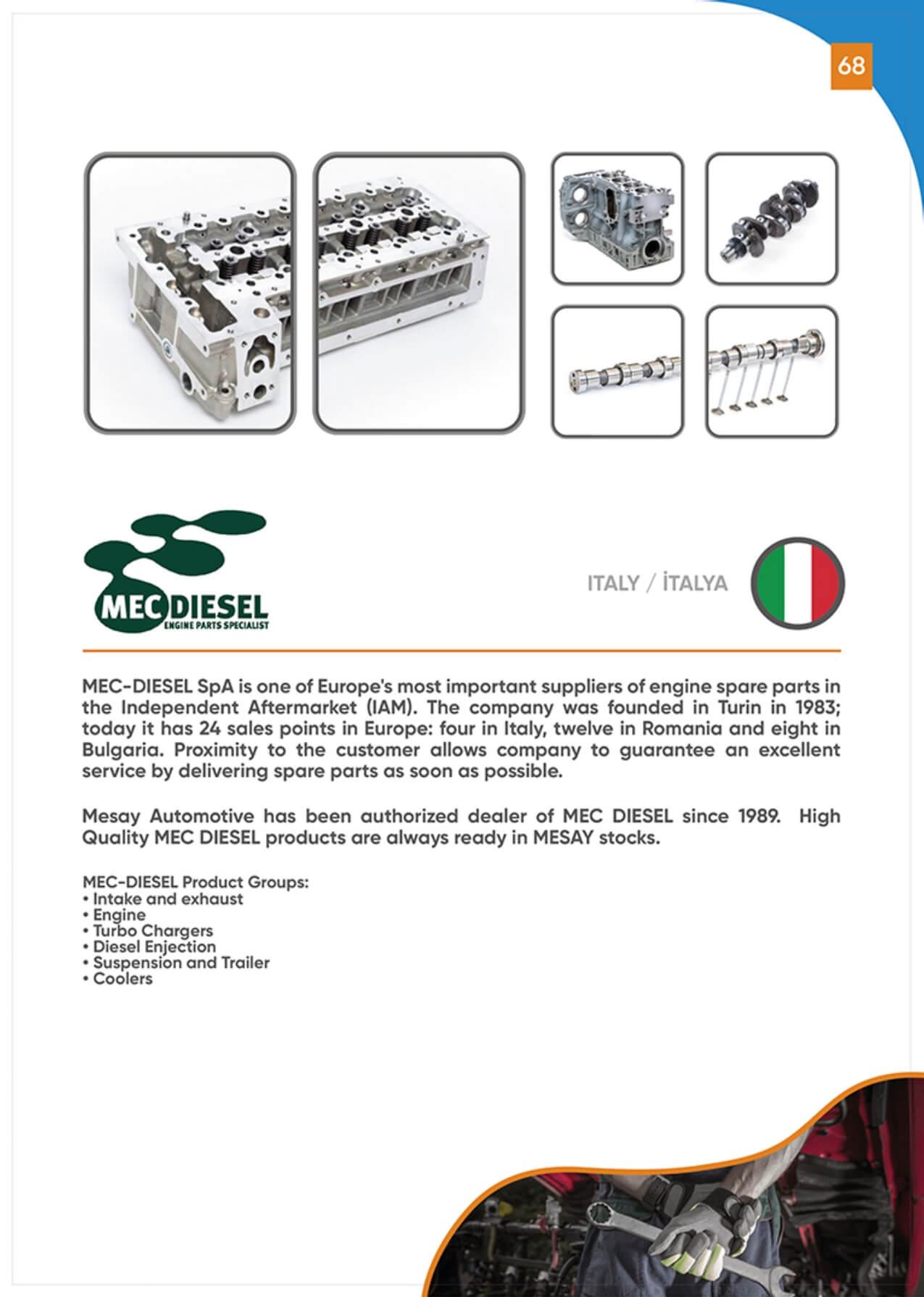 68

MEC DIESEL
ENGINE PARTS SPECIALIST

ITALY / İTALYA

MEC-DIESEL SpA is one of Europe's most important suppliers of engine spare parts in the Independent Aftermarket (IAM). The company was founded in Turin in 1983; today it has 24 sales points in Europe: four in Italy, twelve in Romania and eight in Bulgaria. Proximity to the customer allows company to guarantee an excellent service by delivering spare parts as soon as possible.

Mesay Automotive has been authorized dealer of MEC DIESEL since 1989. High Quality MEC DIESEL products are always ready in MESAY stocks.

MEC-DIESEL Product Groups:
• Intake and exhaust
• Engine
• Turbo Chargers
• Diesel Enjection
• Suspension and Trailer
• Coolers